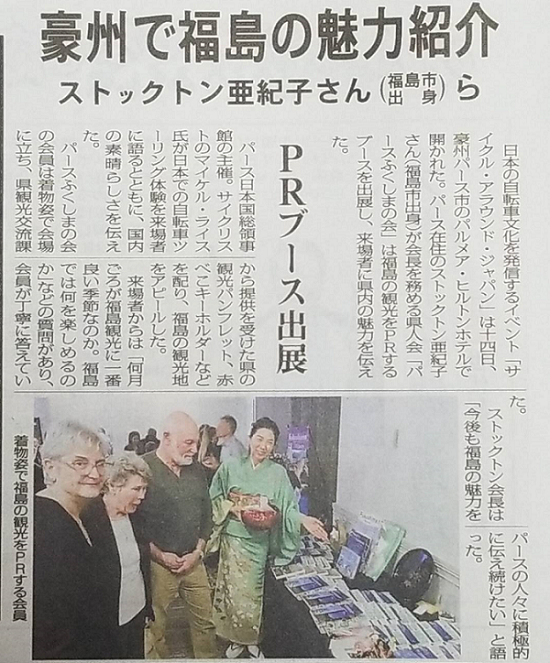 豪州で福島の魅力紹介

ストックトン亜紀子さん(福島市出身)ら

PRブース出展

日本の自転車文化を発信するイベント「サイクル・アラウンド・ジャパン」は十四日、豪州パース市のパルメア・ヒルトンホテルで開かれた。パース在住のストックトン亜紀子さん(福島市出身)が会長を務める県人会「パースふくしまの会」は福島の観光をPRするブースを出展し、来場者に県内の魅力を伝えた。

パース日本国総領事館の主催。サイクリストのマイケル・ライス氏が日本での自転車ツーリング体験を来場者に語るとともに、国内の素晴らしさを伝えた。

パースふくしまの会の会員は着物姿で会場に立ち、県観光交流課から提供を受けた県の観光パンフレット、赤べこキーホルダーなどを配り、福島の観光地をアピールした。

来場者からは「何月ごろが福島観光に一番良い季節なのか。福島では何を楽しめるのか」などの質問があり、会員が丁寧に答えていた。

ストックトン会長は「今後も福島の魅力をパースの人々に積極的に伝え続けたい」と語った。

着物姿で福島の観光をPRする会員